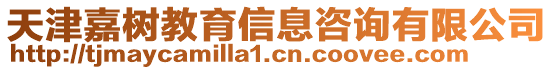 天津嘉树教育信息咨询有限公司
http://tjmaycamilla1.cn.coovee.com